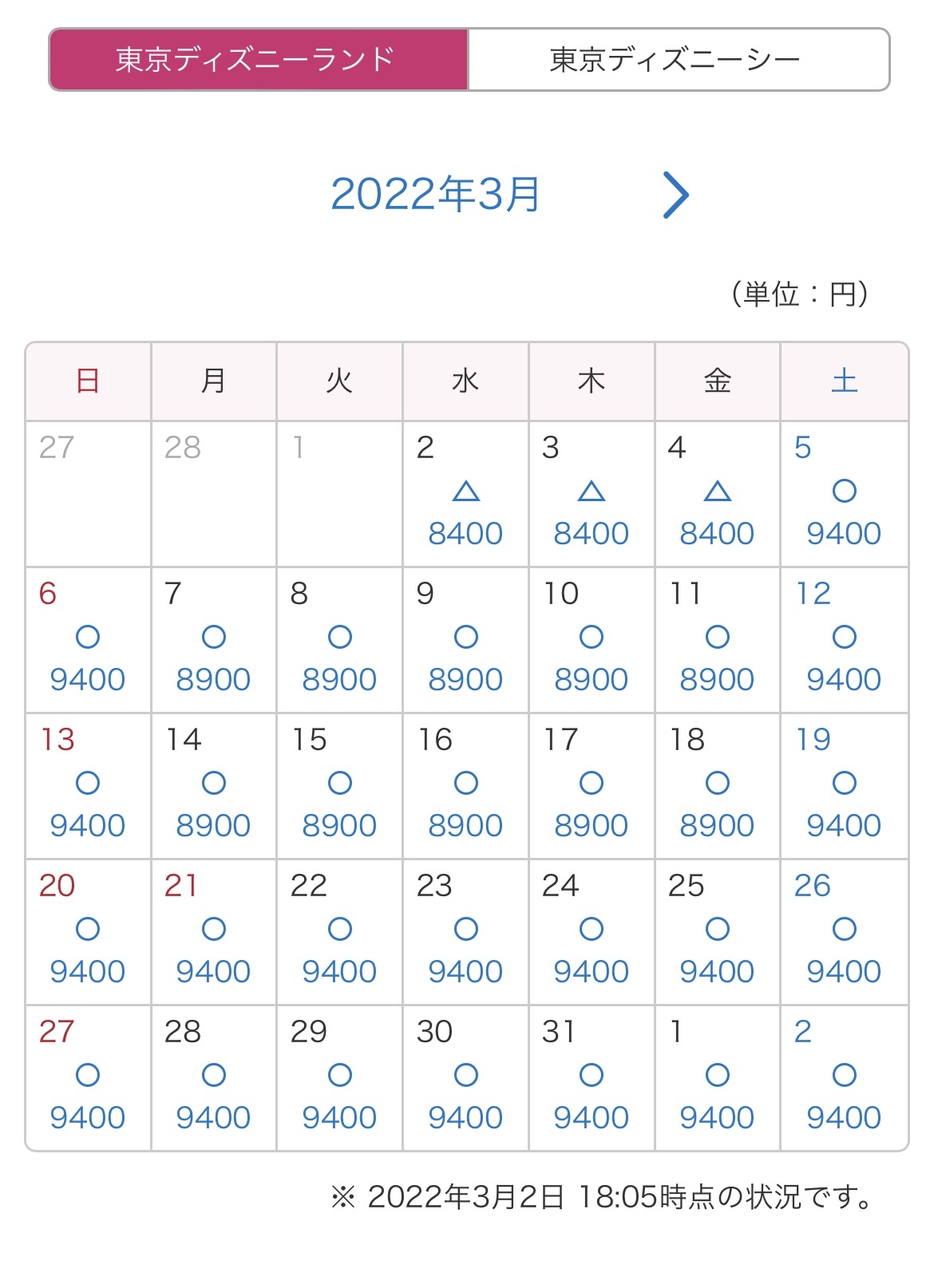 東京ディズニーランド 東京ディズニーシー

2022年3月 >

（単位：円）

| 日 | 月 | 火 | 水 | 木 | 金 | 土 |
|---|---|---|---|---|---|---|
| 27 | 28 | 1 | 2 △ 8400 | 3 △ 8400 | 4 △ 8400 | 5 ○ 9400 |
| 6 ○ 9400 | 7 ○ 8900 | 8 ○ 8900 | 9 ○ 8900 | 10 ○ 8900 | 11 ○ 8900 | 12 ○ 9400 |
| 13 ○ 9400 | 14 ○ 8900 | 15 ○ 8900 | 16 ○ 8900 | 17 ○ 8900 | 18 ○ 8900 | 19 ○ 9400 |
| 20 ○ 9400 | 21 ○ 9400 | 22 ○ 9400 | 23 ○ 9400 | 24 ○ 9400 | 25 ○ 9400 | 26 ○ 9400 |
| 27 ○ 9400 | 28 ○ 9400 | 29 ○ 9400 | 30 ○ 9400 | 31 ○ 9400 | 1 ○ 9400 | 2 ○ 9400 |

※ 2022年3月2日 18:05時点の状況です。